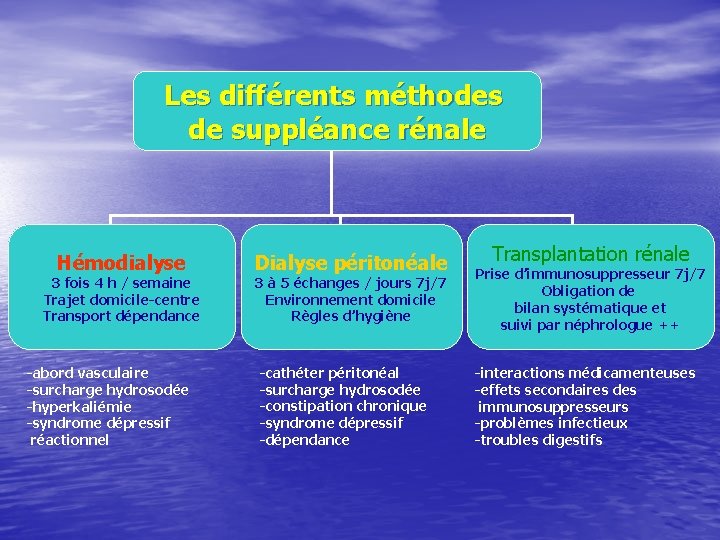 Les différents méthodes de suppléance rénale

Hémodialyse
3 fois 4 h / semaine
Trajet domicile-centre
Transport dépendance

-abord vasculaire
-surcharge hydrosodée
-hyperkaliémie
-syndrome dépressif réactionnel

Dialyse péritonéale
3 à 5 échanges / jours 7j/7
Environnement domicile
Règles d'hygiène

-cathéter péritonéal
-surcharge hydrosodée
-constipation chronique
-syndrome dépressif
-dépendance

Transplantation rénale
Prise d'immunosuppresseur 7j/7
Obligation de bilan systématique et suivi par néphrologue ++

-interactions médicamenteuses
-effets secondaires des immunosuppresseurs
-problèmes infectieux
-troubles digestifs